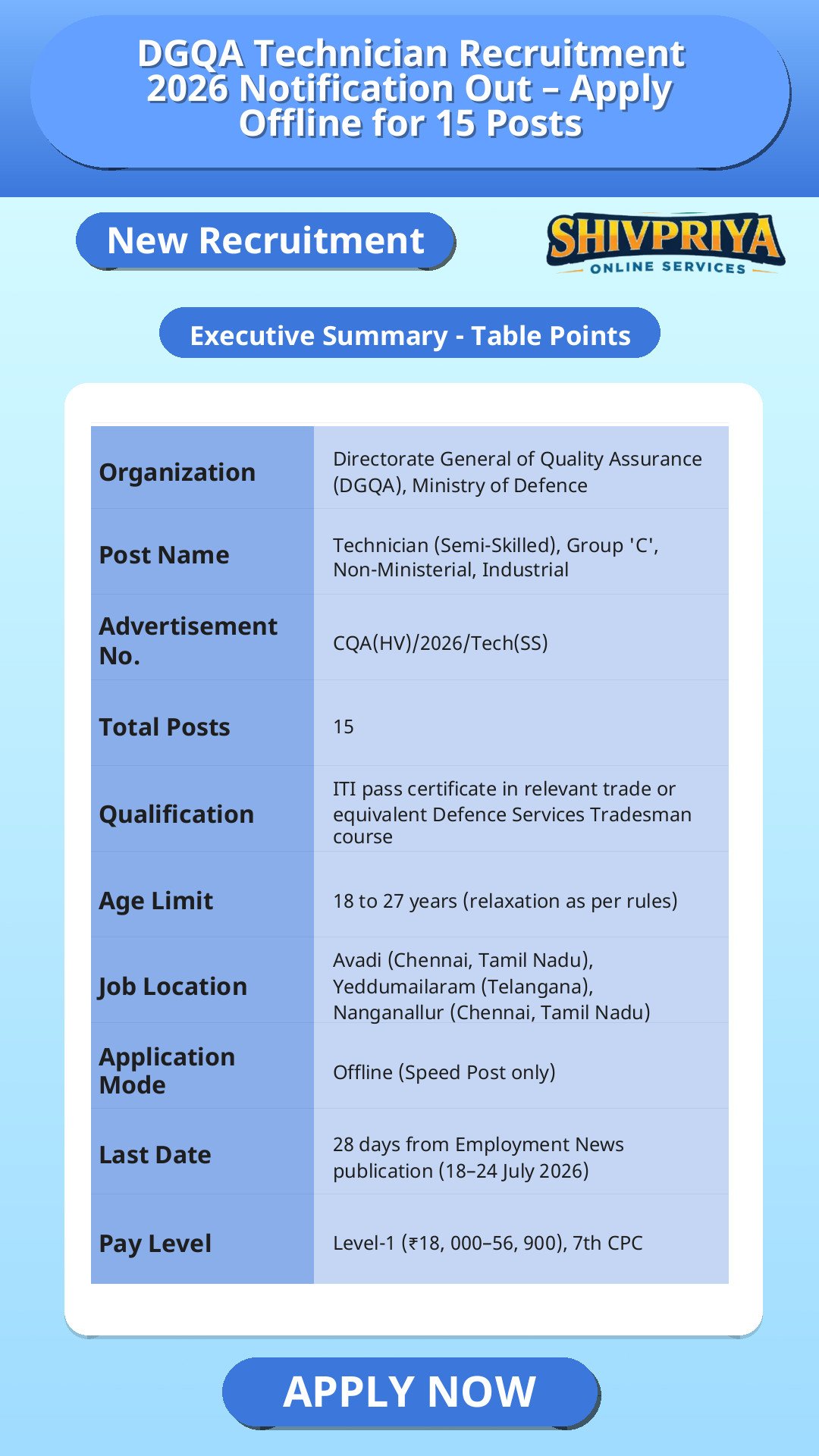 DGQA Technician Recruitment 2026 Notification Out – Apply Offline for 15 Posts

New Recruitment

SHIVPRIYA
ONLINE SERVICES

Executive Summary - Table Points

| Organization | Directorate General of Quality Assurance (DGQA), Ministry of Defence |
|---|---|
| Post Name | Technician (Semi-Skilled), Group 'C', Non-Ministerial, Industrial |
| Advertisement No. | CQA(HV)/2026/Tech(SS) |
| Total Posts | 15 |
| Qualification | ITI pass certificate in relevant trade or equivalent Defence Services Tradesman course |
| Age Limit | 18 to 27 years (relaxation as per rules) |
| Job Location | Avadi (Chennai, Tamil Nadu), Yeddumailaram (Telangana), Nanganallur (Chennai, Tamil Nadu) |
| Application Mode | Offline (Speed Post only) |
| Last Date | 28 days from Employment News publication (18–24 July 2026) |
| Pay Level | Level-1 (₹18, 000–56, 900), 7th CPC |

APPLY NOW